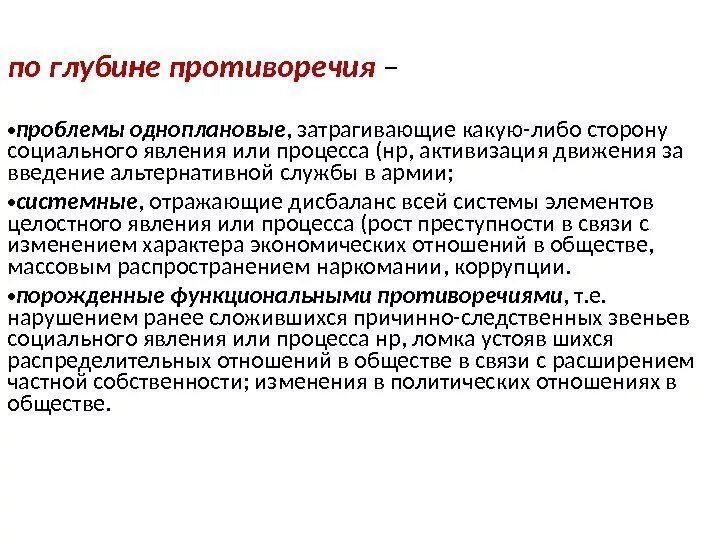 по глубине противоречия –

•проблемы одноплановые, затрагивающие какую-либо сторону социального явления или процесса (нр, активизация движения за введение альтернативной службы в армии;

•системные, отражающие дисбаланс всей системы элементов целостного явления или процесса (рост преступности в связи с изменением характера экономических отношений в обществе, массовым распространением наркомании, коррупции.

•порожденные функциональными противоречиями, т.е. нарушением ранее сложившихся причинно-следственных звеньев социального явления или процесса нр, ломка устояв шихся распределительных отношений в обществе в связи с расширением частной собственности; изменения в политических отношениях в обществе.